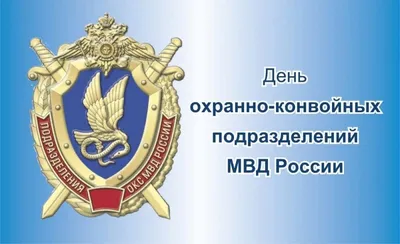 ПОДРАЗДЕЛЕНИЯ ОКС МВД РОССИИ

День охранно-конвойных подразделений МВД России